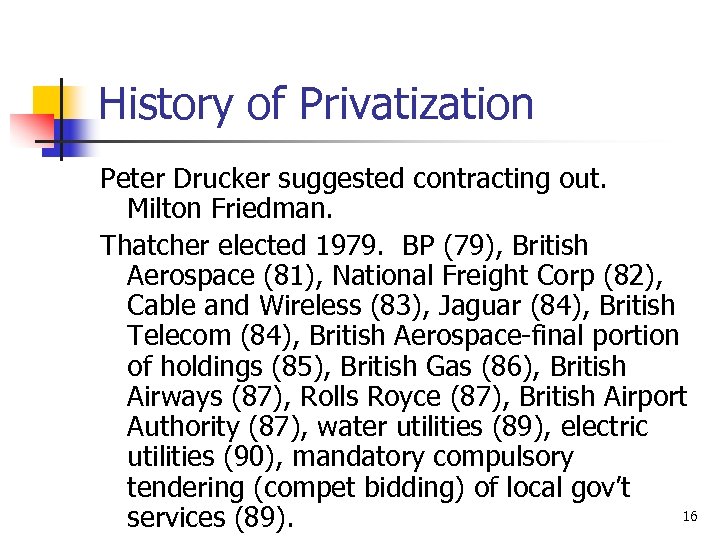 History of Privatization

Peter Drucker suggested contracting out. Milton Friedman.

Thatcher elected 1979. BP (79), British Aerospace (81), National Freight Corp (82), Cable and Wireless (83), Jaguar (84), British Telecom (84), British Aerospace-final portion of holdings (85), British Gas (86), British Airways (87), Rolls Royce (87), British Airport Authority (87), water utilities (89), electric utilities (90), mandatory compulsory tendering (compet bidding) of local gov't services (89).

16